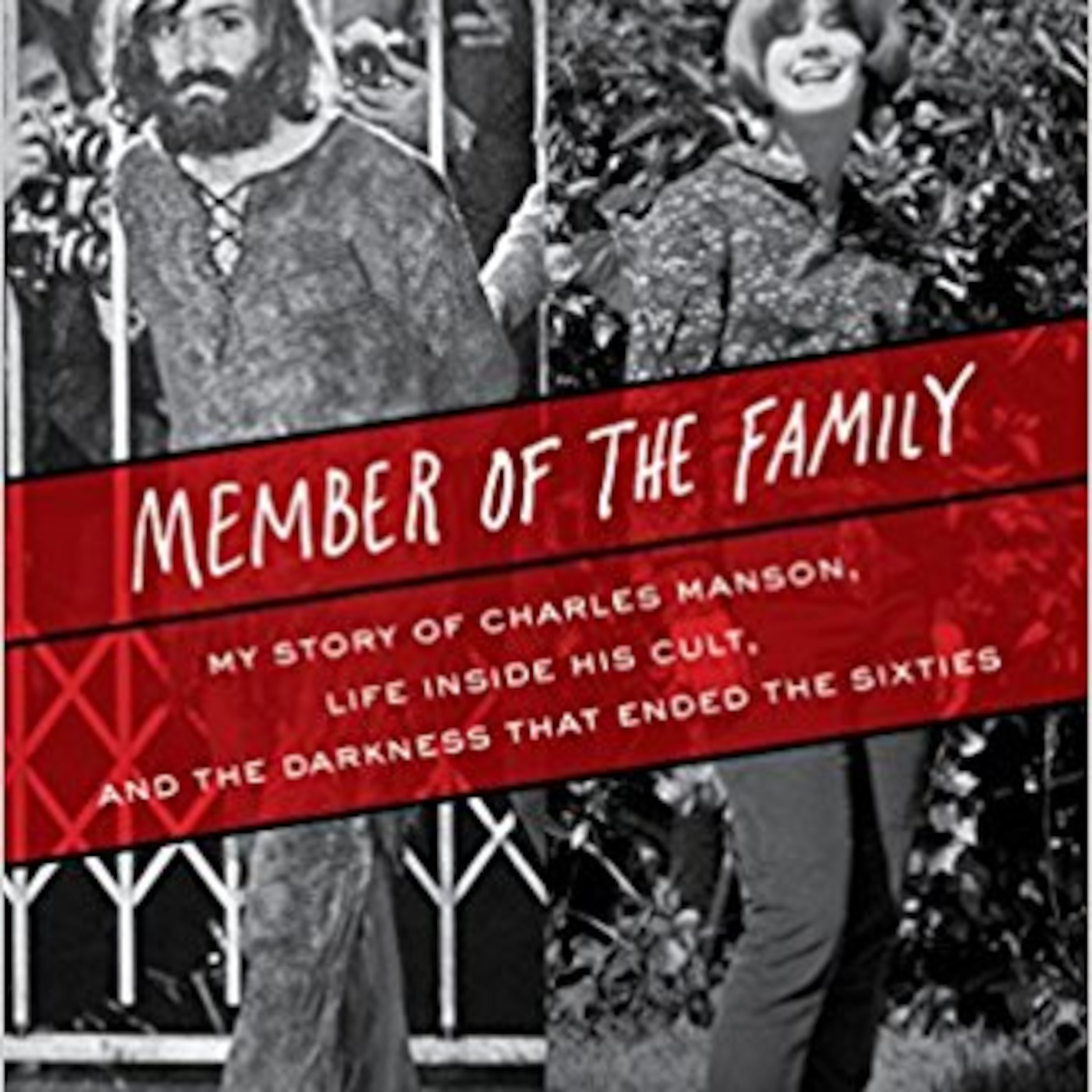 MEMBER OF THE FAMILY

MY STORY OF CHARLES MANSON, LIFE INSIDE HIS CULT, AND THE DARKNESS THAT ENDED THE SIXTIES